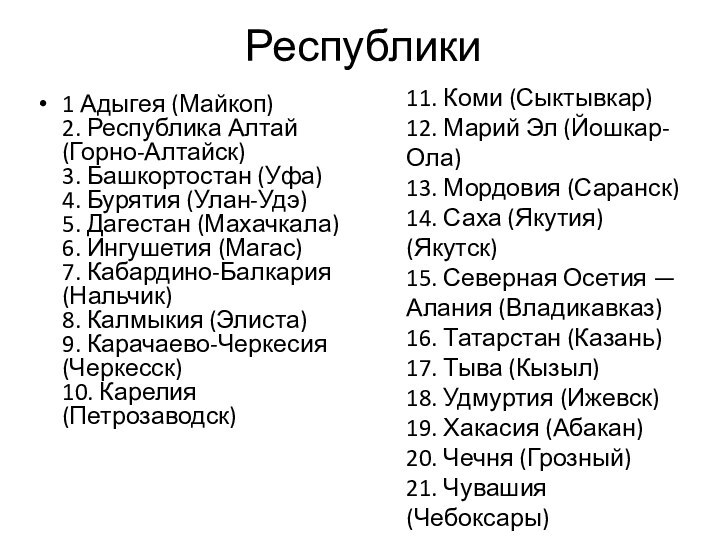 Республики

• 1 Адыгея (Майкоп)
2. Республика Алтай (Горно-Алтайск)
3. Башкортостан (Уфа)
4. Бурятия (Улан-Удэ)
5. Дагестан (Махачкала)
6. Ингушетия (Магас)
7. Кабардино-Балкария (Нальчик)
8. Калмыкия (Элиста)
9. Карачаево-Черкесия (Черкесск)
10. Карелия (Петрозаводск)

11. Коми (Сыктывкар)
12. Марий Эл (Йошкар-Ола)
13. Мордовия (Саранск)
14. Саха (Якутия) (Якутск)
15. Северная Осетия — Алания (Владикавказ)
16. Татарстан (Казань)
17. Тыва (Кызыл)
18. Удмуртия (Ижевск)
19. Хакасия (Абакан)
20. Чечня (Грозный)
21. Чувашия (Чебоксары)